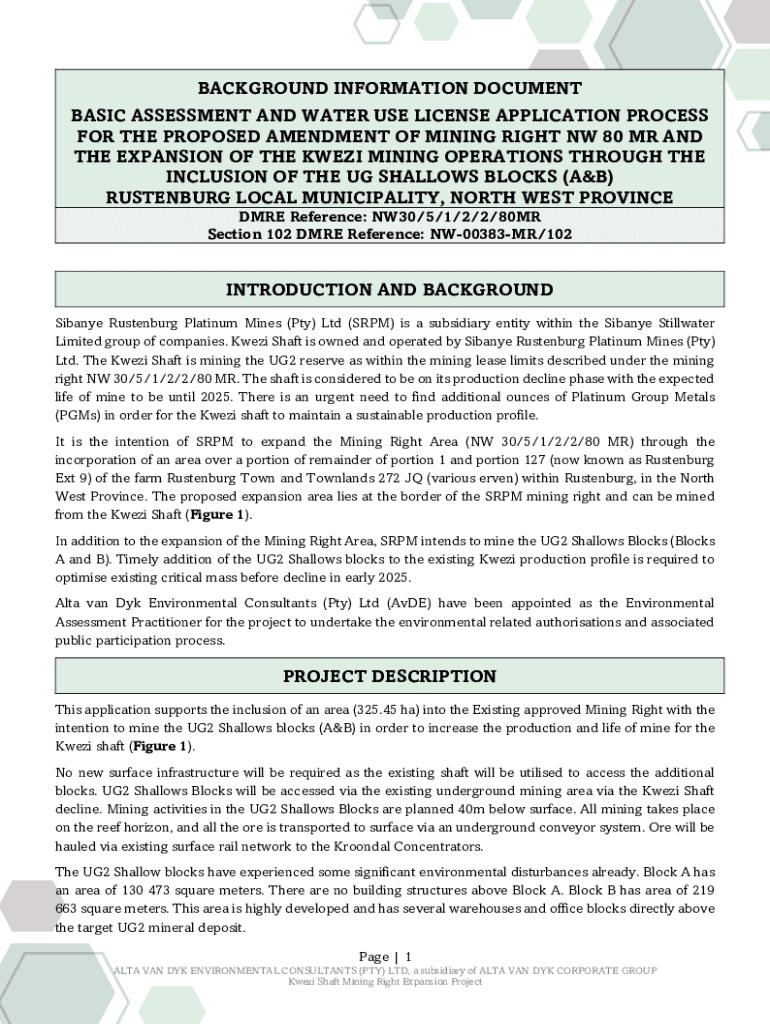 BACKGROUND INFORMATION DOCUMENT

BASIC ASSESSMENT AND WATER USE LICENSE APPLICATION PROCESS FOR THE PROPOSED AMENDMENT OF MINING RIGHT NW 80 MR AND THE EXPANSION OF THE KWEZI MINING OPERATIONS THROUGH THE INCLUSION OF THE UG SHALLOWS BLOCKS (A&B)
RUSTENBURG LOCAL MUNICIPALITY, NORTH WEST PROVINCE

DMRE Reference: NW30/5/1/2/2/80MR
Section 102 DMRE Reference: NW-00383-MR/102

INTRODUCTION AND BACKGROUND

Sibanye Rustenburg Platinum Mines (Pty) Ltd (SRPM) is a subsidiary entity within the Sibanye Stillwater Limited group of companies. Kwezi Shaft is owned and operated by Sibanye Rustenburg Platinum Mines (Pty) Ltd. The Kwezi Shaft is mining the UG2 reserve as within the mining lease limits described under the mining right NW 30/5/1/2/2/80 MR. The shaft is considered to be on its production decline phase with the expected life of mine to be until 2025. There is an urgent need to find additional ounces of Platinum Group Metals (PGMs) in order for the Kwezi shaft to maintain a sustainable production profile.

It is the intention of SRPM to expand the Mining Right Area (NW 30/5/1/2/2/80 MR) through the incorporation of an area over a portion of remainder of portion 1 and portion 127 (now known as Rustenburg Ext 9) of the farm Rustenburg Town and Townlands 272 JQ (various erven) within Rustenburg, in the North West Province. The proposed expansion area lies at the border of the SRPM mining right and can be mined from the Kwezi Shaft (Figure 1).

In addition to the expansion of the Mining Right Area, SRPM intends to mine the UG2 Shallows Blocks (Blocks A and B). Timely addition of the UG2 Shallows blocks to the existing Kwezi production profile is required to optimise existing critical mass before decline in early 2025.

Alta van Dyk Environmental Consultants (Pty) Ltd (AvDE) have been appointed as the Environmental Assessment Practitioner for the project to undertake the environmental related authorisations and associated public participation process.

PROJECT DESCRIPTION

This application supports the inclusion of an area (325.45 ha) into the Existing approved Mining Right with the intention to mine the UG2 Shallows blocks (A&B) in order to increase the production and life of mine for the Kwezi shaft (Figure 1).

No new surface infrastructure will be required as the existing shaft will be utilised to access the additional blocks. UG2 Shallows Blocks will be accessed via the existing underground mining area via the Kwezi Shaft decline. Mining activities in the UG2 Shallows Blocks are planned 40m below surface. All mining takes place on the reef horizon, and all the ore is transported to surface via an underground conveyor system. Ore will be hauled via existing surface rail network to the Kroondal Concentrators.

The UG2 Shallow blocks have experienced some significant environmental disturbances already. Block A has an area of 130 473 square meters. There are no building structures above Block A. Block B has area of 219 663 square meters. This area is highly developed and has several warehouses and office blocks directly above the target UG2 mineral deposit.

Page | 1
ALTA VAN DYK ENVIRONMENTAL CONSULTANTS (PTY) LTD, a subsidiary of ALTA VAN DYK CORPORATE GROUP
Kwezi Shaft Mining Right Expansion Project